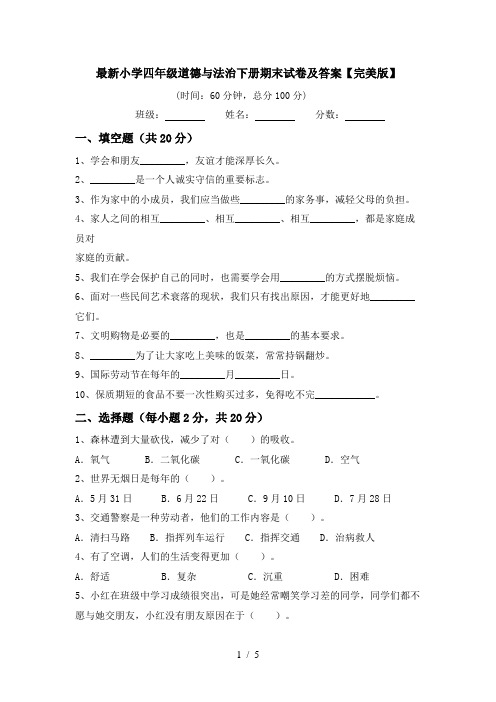 最新小学四年级道德与法治下册期末试卷及答案【完美版】

(时间：60 分钟，总分 100 分)

班级：________ 姓名：________ 分数：________

一、填空题（共 20 分）

1、学会和朋友________，友谊才能深厚长久。

2、________是一个人诚实守信的重要标志。

3、作为家中的小成员，我们应当做些________的家务事，减轻父母的负担。

4、家人之间的相互________、相互________、相互________，都是家庭成员对家庭的贡献。

5、我们在学会保护自己的同时，也需要学会用________的方式摆脱烦恼。

6、面对一些民间艺术衰落的现状，我们只有找出原因，才能更好地________它们。

7、文明购物是必要的________，也是________的基本要求。

8、________为了让大家吃上美味的饭菜，常常持锅翻炒。

9、国际劳动节在每年的________月________日。

10、保质期短的食品不要一次性购买过多，免得吃不完________。

二、选择题（每小题 2 分，共 20 分）

1、森林遭到大量砍伐，减少了对（　　）的吸收。

A．氧气　　B．二氧化碳　　C．一氧化碳　　D．空气

2、世界无烟日是每年的（　　）。

A．5 月 31 日　　B．6 月 22 日　　C．9 月 10 日　　D．7 月 28 日

3、交通警察是一种劳动者，他们的工作内容是（　　）。

A．清扫马路　　B．指挥列车运行　　C．指挥交通　　D．治病救人

4、有了空调，人们的生活变得更加（　　）。

A．舒适　　B．复杂　　C．沉重　　D．困难

5、小红在班级中学习成绩很突出，可是她经常嘲笑学习差的同学，同学们都不愿与她交朋友，小红没有朋友原因在于（　　）。

1 / 5